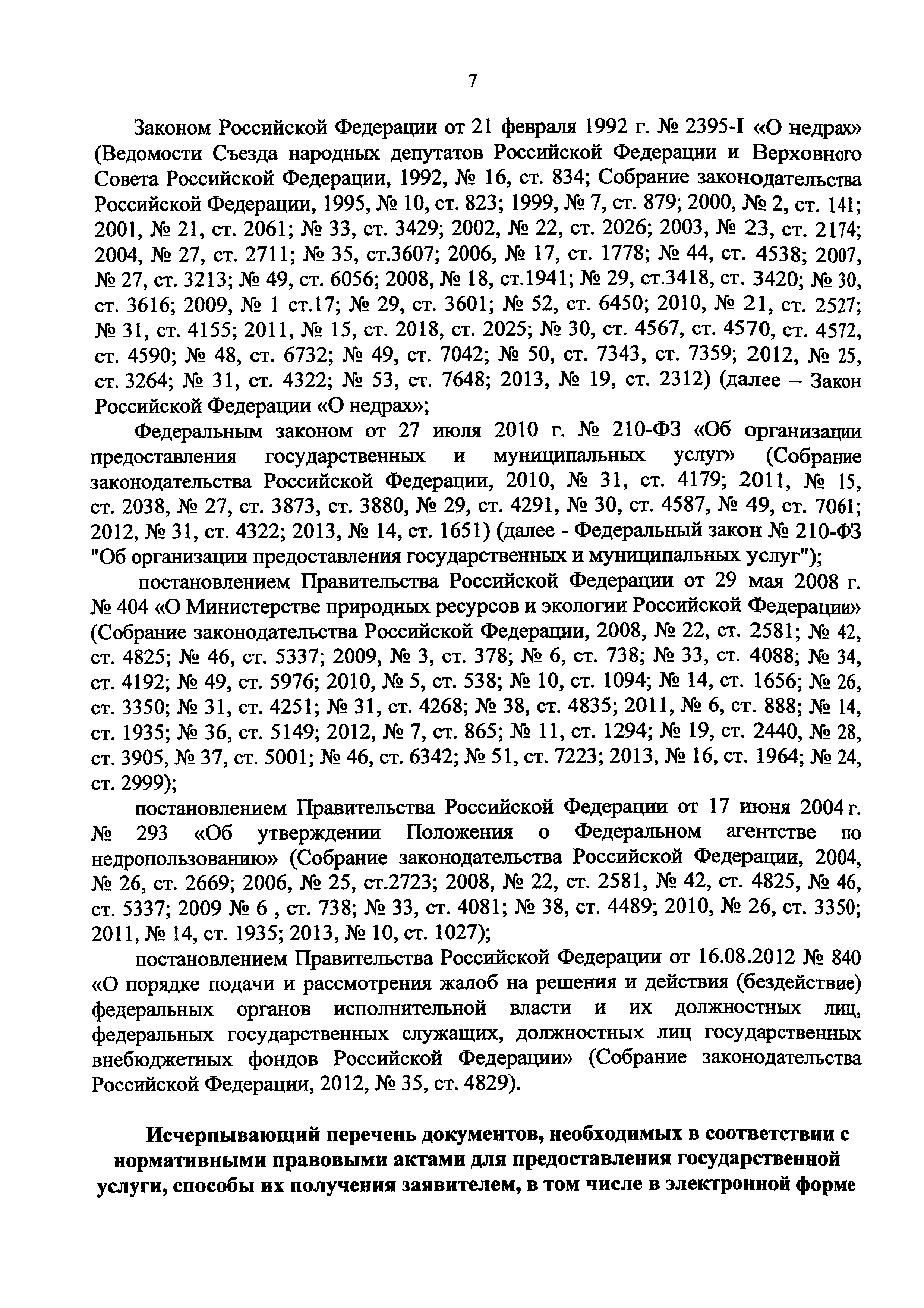 7

Законом Российской Федерации от 21 февраля 1992 г. № 2395-I «О недрах» (Ведомости Съезда народных депутатов Российской Федерации и Верховного Совета Российской Федерации, 1992, № 16, ст. 834; Собрание законодательства Российской Федерации, 1995, № 10, ст. 823; 1999, № 7, ст. 879; 2000, № 2, ст. 141; 2001, № 21, ст. 2061; № 33, ст. 3429; 2002, № 22, ст. 2026; 2003, № 23, ст. 2174; 2004, № 27, ст. 2711; № 35, ст.3607; 2006, № 17, ст. 1778; № 44, ст. 4538; 2007, № 27, ст. 3213; № 49, ст. 6056; 2008, № 18, ст.1941; № 29, ст.3418, ст. 3420; № 30, ст. 3616; 2009, № 1 ст.17; № 29, ст. 3601; № 52, ст. 6450; 2010, № 21, ст. 2527; № 31, ст. 4155; 2011, № 15, ст. 2018, ст. 2025; № 30, ст. 4567, ст. 4570, ст. 4572, ст. 4590; № 48, ст. 6732; № 49, ст. 7042; № 50, ст. 7343, ст. 7359; 2012, № 25, ст. 3264; № 31, ст. 4322; № 53, ст. 7648; 2013, № 19, ст. 2312) (далее – Закон Российской Федерации «О недрах»;

Федеральным законом от 27 июля 2010 г. № 210-ФЗ «Об организации предоставления государственных и муниципальных услуг» (Собрание законодательства Российской Федерации, 2010, № 31, ст. 4179; 2011, № 15, ст. 2038, № 27, ст. 3873, ст. 3880, № 29, ст. 4291, № 30, ст. 4587, № 49, ст. 7061; 2012, № 31, ст. 4322; 2013, № 14, ст. 1651) (далее - Федеральный закон № 210-ФЗ "Об организации предоставления государственных и муниципальных услуг");

постановлением Правительства Российской Федерации от 29 мая 2008 г. № 404 «О Министерстве природных ресурсов и экологии Российской Федерации» (Собрание законодательства Российской Федерации, 2008, № 22, ст. 2581; № 42, ст. 4825; № 46, ст. 5337; 2009, № 3, ст. 378; № 6, ст. 738; № 33, ст. 4088; № 34, ст. 4192; № 49, ст. 5976; 2010, № 5, ст. 538; № 10, ст. 1094; № 14, ст. 1656; № 26, ст. 3350; № 31, ст. 4251; № 31, ст. 4268; № 38, ст. 4835; 2011, № 6, ст. 888; № 14, ст. 1935; № 36, ст. 5149; 2012, № 7, ст. 865; № 11, ст. 1294; № 19, ст. 2440, № 28, ст. 3905, № 37, ст. 5001; № 46, ст. 6342; № 51, ст. 7223; 2013, № 16, ст. 1964; № 24, ст. 2999);

постановлением Правительства Российской Федерации от 17 июня 2004 г. № 293 «Об утверждении Положения о Федеральном агентстве по недропользованию» (Собрание законодательства Российской Федерации, 2004, № 26, ст. 2669; 2006, № 25, ст.2723; 2008, № 22, ст. 2581, № 42, ст. 4825, № 46, ст. 5337; 2009 № 6 , ст. 738; № 33, ст. 4081; № 38, ст. 4489; 2010, № 26, ст. 3350; 2011, № 14, ст. 1935; 2013, № 10, ст. 1027);

постановлением Правительства Российской Федерации от 16.08.2012 № 840 «О порядке подачи и рассмотрения жалоб на решения и действия (бездействие) федеральных органов исполнительной власти и их должностных лиц, федеральных государственных служащих, должностных лиц государственных внебюджетных фондов Российской Федерации» (Собрание законодательства Российской Федерации, 2012, № 35, ст. 4829).

Исчерпывающий перечень документов, необходимых в соответствии с нормативными правовыми актами для предоставления государственной услуги, способы их получения заявителем, в том числе в электронной форме